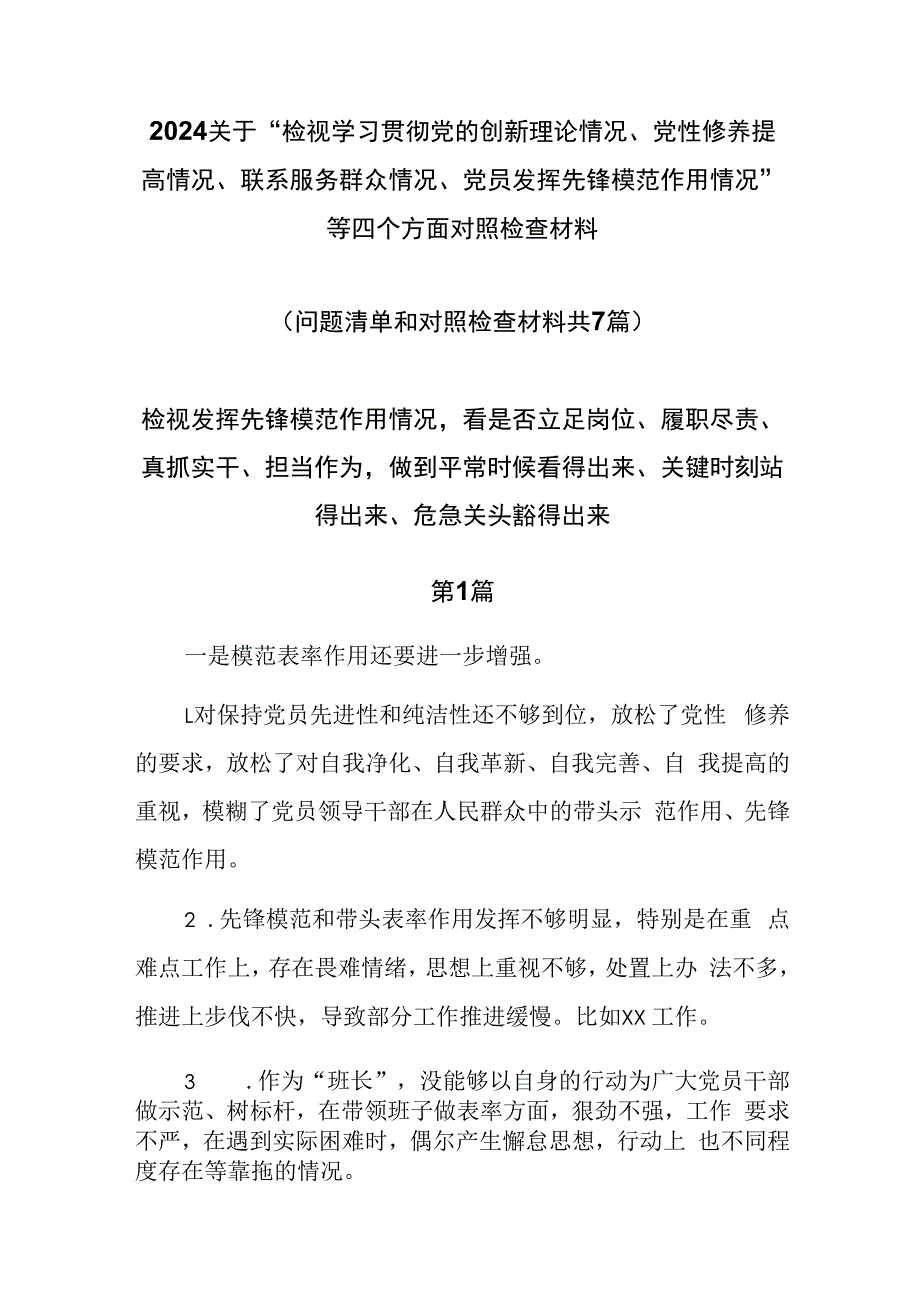 2024关于“检视学习贯彻党的创新理论情况、党性修养提高情况、联系服务群众情况、党员发挥先锋模范作用情况”等四个方面对照检查材料

（问题清单和对照检查材料共7篇）

检视发挥先锋模范作用情况，看是否立足岗位、履职尽责、真抓实干、担当作为，做到平常时候看得出来、关键时刻站得出来、危急关头豁得出来

第1篇

一是模范表率作用还要进一步增强。

L对保持党员先进性和纯洁性还不够到位，放松了党性 修养的要求，放松了对自我净化、自我革新、自我完善、自 我提高的重视，模糊了党员领导干部在人民群众中的带头示 范作用、先锋模范作用。

2．先锋模范和带头表率作用发挥不够明显，特别是在重 点难点工作上，存在畏难情绪，思想上重视不够，处置上办 法不多，推进上步伐不快，导致部分工作推进缓慢。比如XX工作。

3 ．作为“班长”，没能够以自身的行动为广大党员干部做示范、树标杆，在带领班子做表率方面，狠劲不强，工作 要求不严，在遇到实际困难时，偶尔产生懈怠思想，行动上 也不同程度存在等靠拖的情况。